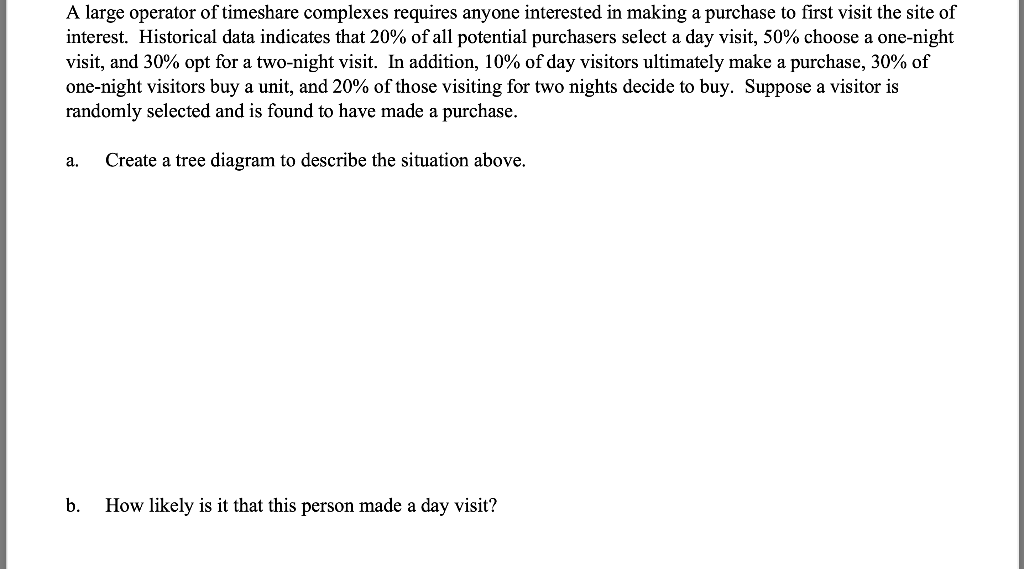 A large operator of timeshare complexes requires anyone interested in making a purchase to first visit the site of interest. Historical data indicates that 20% of all potential purchasers select a day visit, 50% choose a one-night visit, and 30% opt for a two-night visit. In addition, 10% of day visitors ultimately make a purchase, 30% of one-night visitors buy a unit, and 20% of those visiting for two nights decide to buy. Suppose a visitor is randomly selected and is found to have made a purchase.

a. Create a tree diagram to describe the situation above.

b. How likely is it that this person made a day visit?